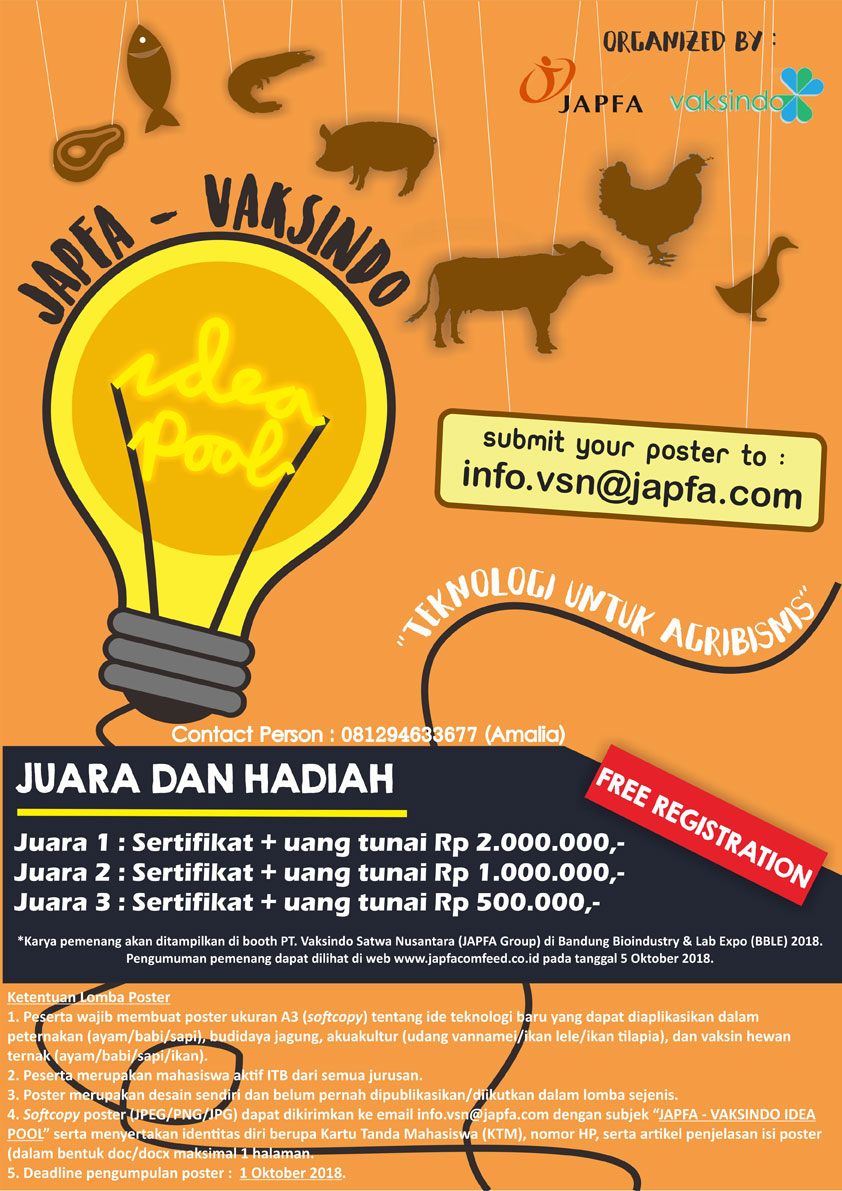 ORGANIZED BY :

JAPFA

vaksindo

JAPFA - VAKSINDO

idea pool

submit your poster to :
info.vsn@japfa.com

"TEKNOLOGI UNTUK AGRIBISNIS"

Contact Person : 081294633677 (Amalia)

JUARA DAN HADIAH

FREE REGISTRATION

Juara 1 : Sertifikat + uang tunai Rp 2.000.000,-
Juara 2 : Sertifikat + uang tunai Rp 1.000.000,-
Juara 3 : Sertifikat + uang tunai Rp 500.000,-

*Karya pemenang akan ditampilkan di booth PT. Vaksindo Satwa Nusantara (JAPFA Group) di Bandung Bioindustry & Lab Expo (BBLE) 2018. Pengumuman pemenang dapat dilihat di web www.japfacomfeed.co.id pada tanggal 5 Oktober 2018.

Ketentuan Lomba Poster
1. Peserta wajib membuat poster ukuran A3 (softcopy) tentang ide teknologi baru yang dapat diaplikasikan dalam peternakan (ayam/babi/sapi), budidaya jagung, akuakultur (udang vannamei/ikan lele/ikan tilapia), dan vaksin hewan ternak (ayam/babi/sapi/ikan).
2. Peserta merupakan mahasiswa aktif ITB dari semua jurusan.
3. Poster merupakan desain sendiri dan belum pernah dipublikasikan/diikutkan dalam lomba sejenis.
4. Softcopy poster (JPEG/PNG/JPG) dapat dikirimkan ke email info.vsn@japfa.com dengan subjek "JAPFA - VAKSINDO IDEA POOL" serta menyertakan identitas diri berupa Kartu Tanda Mahasiswa (KTM), nomor HP, serta artikel penjelasan isi poster (dalam bentuk doc/docx maksimal 1 halaman.
5. Deadline pengumpulan poster : 1 Oktober 2018.